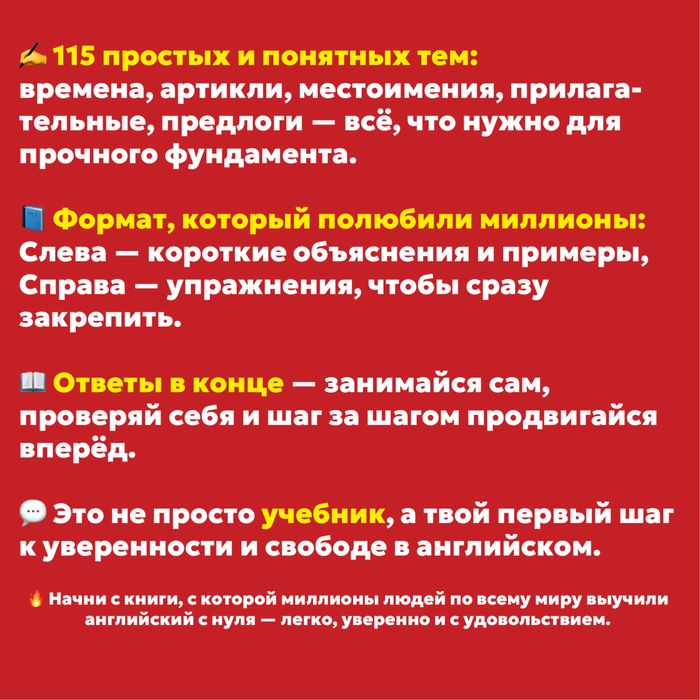 ✍ 115 простых и понятных тем: времена, артикли, местоимения, прилагательные, предлоги — всё, что нужно для прочного фундамента.

📘 Формат, который полюбили миллионы: Слева — короткие объяснения и примеры, Справа — упражнения, чтобы сразу закрепить.

📖 Ответы в конце — занимайся сам, проверяй себя и шаг за шагом продвигайся вперёд.

💬 Это не просто учебник, а твой первый шаг к уверенности и свободе в английском.

🔥 Начни с книги, с которой миллионы людей по всему миру выучили английский с нуля — легко, уверенно и с удовольствием.